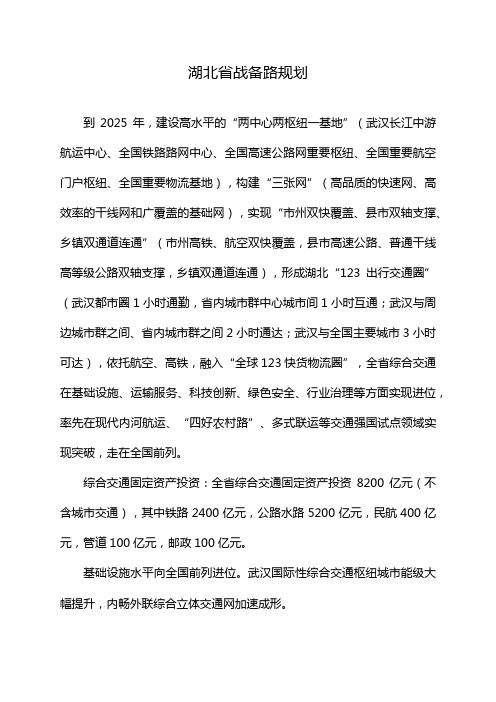 湖北省战备路规划

到 2025 年，建设高水平的“两中心两枢纽一基地”（武汉长江中游航运中心、全国铁路路网中心、全国高速公路网重要枢纽、全国重要航空门户枢纽、全国重要物流基地），构建“三张网”（高品质的快速网、高效率的干线网和广覆盖的基础网），实现“市州双快覆盖、县市双轴支撑、乡镇双通道连通”（市州高铁、航空双快覆盖，县市高速公路、普通干线高等级公路双轴支撑，乡镇双通道连通），形成湖北“123 出行交通圈”（武汉都市圈 1 小时通勤，省内城市群中心城市间 1 小时互通；武汉与周边城市群之间、省内城市群之间 2 小时通达；武汉与全国主要城市 3 小时可达），依托航空、高铁，融入“全球 123 快货物流圈”，全省综合交通在基础设施、运输服务、科技创新、绿色安全、行业治理等方面实现进位，率先在现代内河航运、“四好农村路”、多式联运等交通强国试点领域实现突破，走在全国前列。

综合交通固定资产投资：全省综合交通固定资产投资 8200 亿元（不含城市交通），其中铁路 2400 亿元，公路水路 5200 亿元，民航 400 亿元，管道 100 亿元，邮政 100 亿元。

基础设施水平向全国前列进位。武汉国际性综合交通枢纽城市能级大幅提升，内畅外联综合立体交通网加速成形。